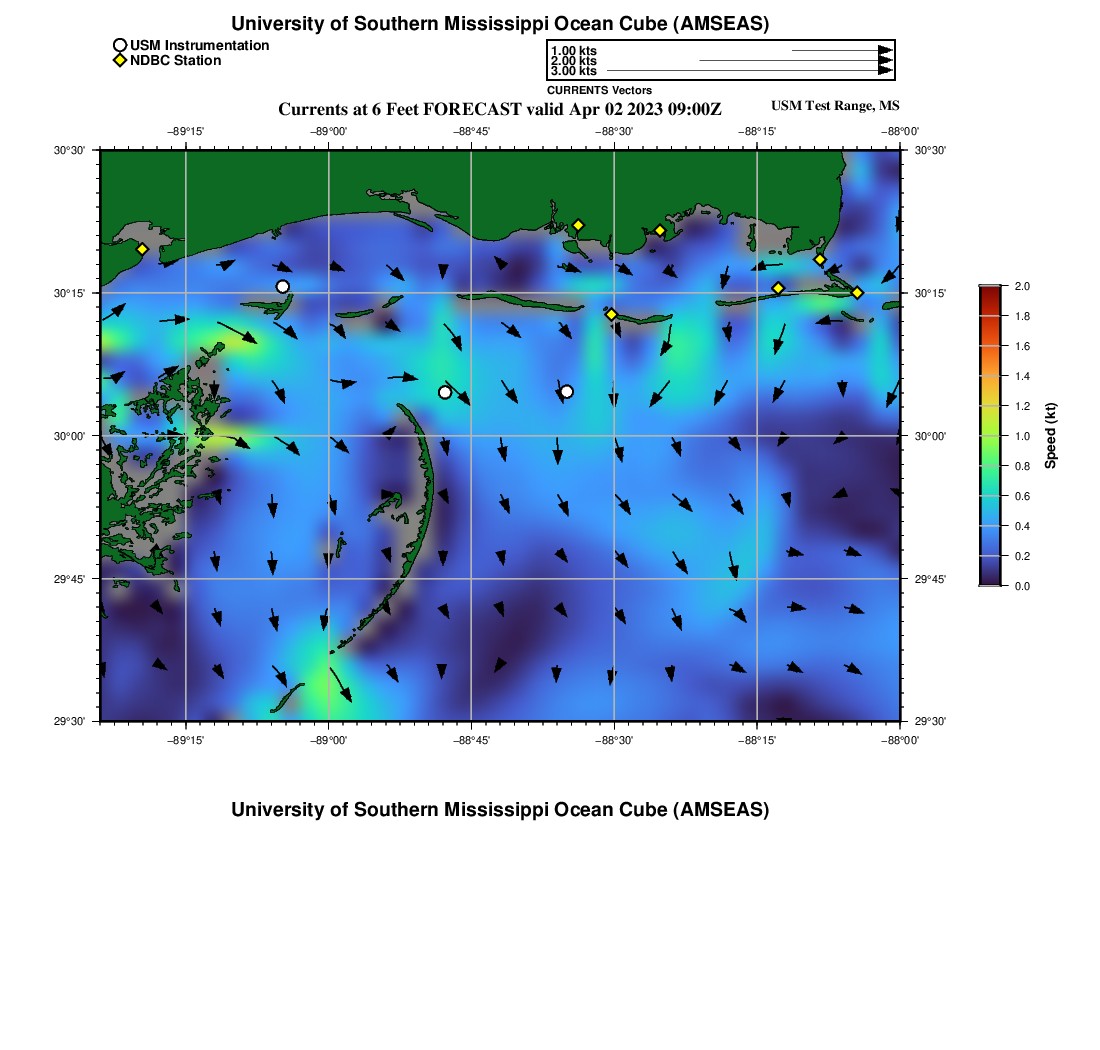 University of Southern Mississippi Ocean Cube (AMSEAS)

USM Instrumentation
NDBC Station

1.00 kts
2.00 kts
3.00 kts

CURRENTS Vectors

Currents at 6 Feet FORECAST valid Apr 02 2023 09:00Z

USM Test Range, MS

−89°15' −89°00' −88°45' −88°30' −88°15' −88°00'

30°30' 30°15' 30°00' 29°45' 29°30'

30°30' 30°15' 30°00' 29°45' 29°30'

−89°15' −89°00' −88°45' −88°30' −88°15' −88°00'

2.0
1.8
1.6
1.4
1.2
1.0
0.8
0.6
0.4
0.2
0.0

Speed (kt)

University of Southern Mississippi Ocean Cube (AMSEAS)